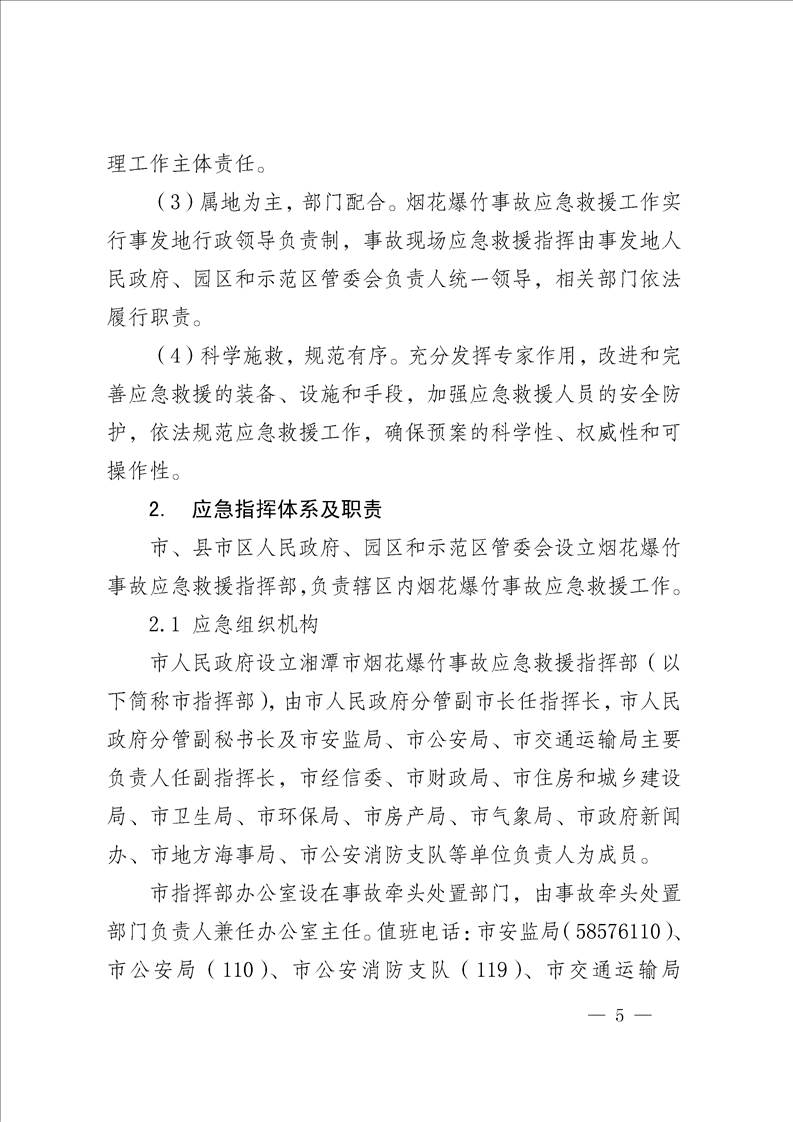 理工作主体责任。

（3）属地为主，部门配合。烟花爆竹事故应急救援工作实行事发地行政领导负责制，事故现场应急救援指挥由事发地人民政府、园区和示范区管委会负责人统一领导，相关部门依法履行职责。

（4）科学施救，规范有序。充分发挥专家作用，改进和完善应急救援的装备、设施和手段，加强应急救援人员的安全防护，依法规范应急救援工作，确保预案的科学性、权威性和可操作性。

2.　应急指挥体系及职责

市、县市区人民政府、园区和示范区管委会设立烟花爆竹事故应急救援指挥部，负责辖区内烟花爆竹事故应急救援工作。

2.1 应急组织机构

市人民政府设立湘潭市烟花爆竹事故应急救援指挥部（以下简称市指挥部），由市人民政府分管副市长任指挥长，市人民政府分管副秘书长及市安监局、市公安局、市交通运输局主要负责人任副指挥长，市经信委、市财政局、市住房和城乡建设局、市卫生局、市环保局、市房产局、市气象局、市政府新闻办、市地方海事局、市公安消防支队等单位负责人为成员。

市指挥部办公室设在事故牵头处置部门，由事故牵头处置部门负责人兼任办公室主任。值班电话：市安监局（58576110）、市公安局（110）、市公安消防支队（119）、市交通运输局

— 5 —